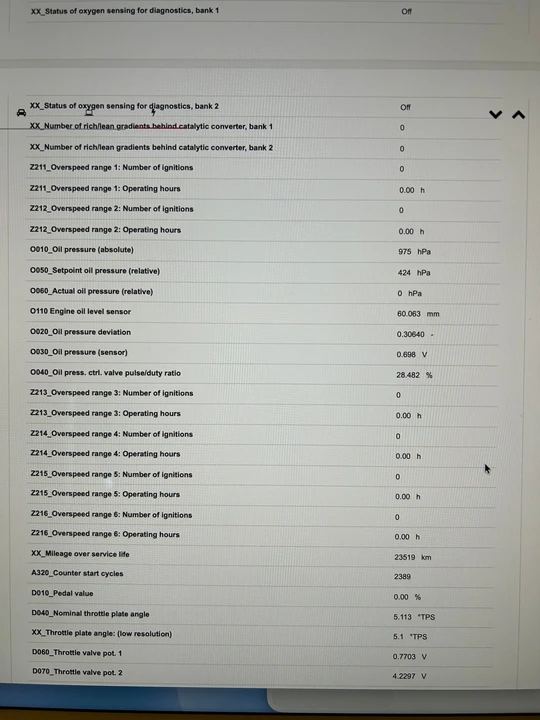 | | |
|---|---|
| XX_Status of oxygen sensing for diagnostics, bank 1 | Off |

| | |
|---|---|
| XX_Status of oxygen sensing for diagnostics, bank 2 | Off |
| XX_Number of rich/lean gradients behind catalytic converter, bank 1 | 0 |
| XX_Number of rich/lean gradients behind catalytic converter, bank 2 | 0 |
| Z211_Overspeed range 1: Number of ignitions | 0 |
| Z211_Overspeed range 1: Operating hours | 0.00 h |
| Z212_Overspeed range 2: Number of ignitions | 0 |
| Z212_Overspeed range 2: Operating hours | 0.00 h |
| O010_Oil pressure (absolute) | 975 hPa |
| O050_Setpoint oil pressure (relative) | 424 hPa |
| O060_Actual oil pressure (relative) | 0 hPa |
| O110 Engine oil level sensor | 60.063 mm |
| O020_Oil pressure deviation | 0.30640 - |
| O030_Oil pressure (sensor) | 0.698 V |
| O040_Oil press. ctrl. valve pulse/duty ratio | 28.482 % |
| Z213_Overspeed range 3: Number of ignitions | 0 |
| Z213_Overspeed range 3: Operating hours | 0.00 h |
| Z214_Overspeed range 4: Number of ignitions | 0 |
| Z214_Overspeed range 4: Operating hours | 0.00 h |
| Z215_Overspeed range 5: Number of ignitions | 0 |
| Z215_Overspeed range 5: Operating hours | 0.00 h |
| Z216_Overspeed range 6: Number of ignitions | 0 |
| Z216_Overspeed range 6: Operating hours | 0.00 h |
| XX_Mileage over service life | 23519 km |
| A320_Counter start cycles | 2389 |
| D010_Pedal value | 0.00 % |
| D040_Nominal throttle plate angle | 5.113 °TPS |
| XX_Throttle plate angle: (low resolution) | 5.1 °TPS |
| D060_Throttle valve pot. 1 | 0.7703 V |
| D070_Throttle valve pot. 2 | 4.2297 V |